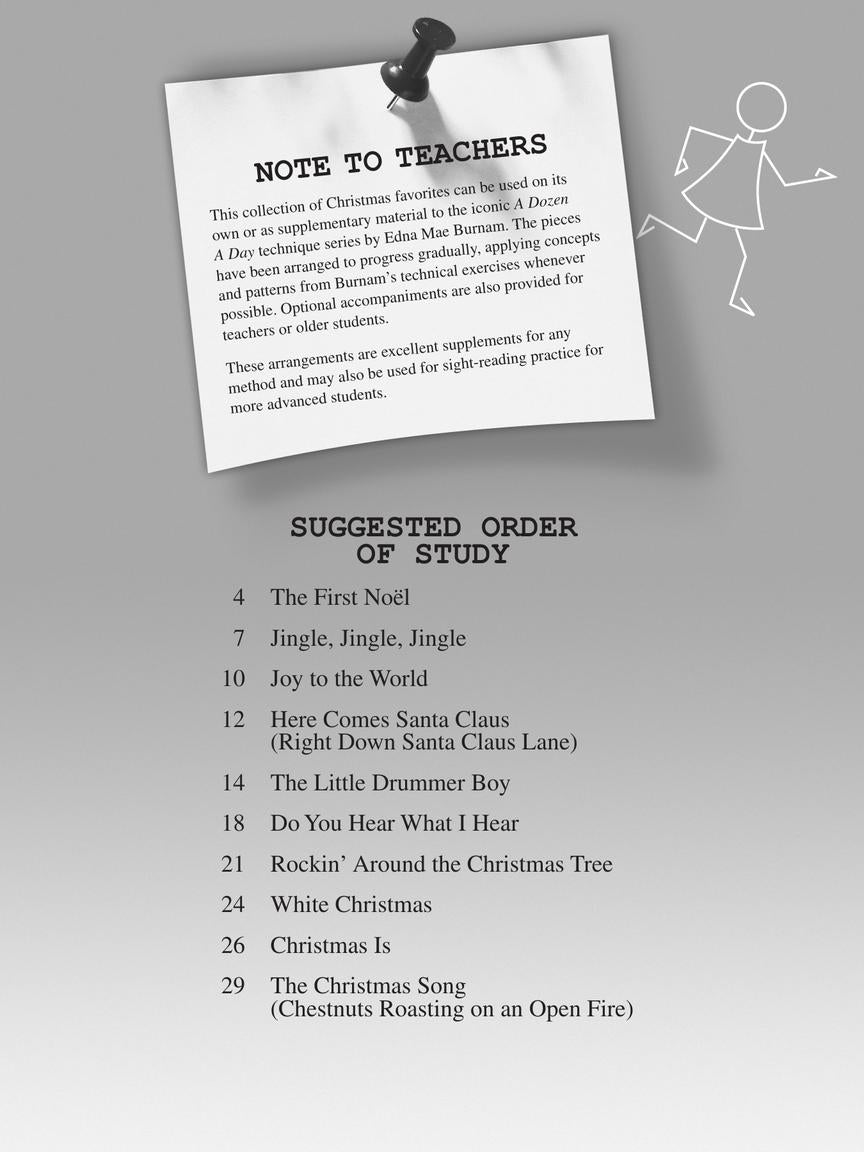 NOTE TO TEACHERS

This collection of Christmas favorites can be used on its own or as supplementary material to the iconic A Dozen A Day technique series by Edna Mae Burnam. The pieces have been arranged to progress gradually, applying concepts and patterns from Burnam's technical exercises whenever possible. Optional accompaniments are also provided for teachers or older students.

These arrangements are excellent supplements for any method and may also be used for sight-reading practice for more advanced students.

SUGGESTED ORDER OF STUDY

4 The First Noël

7 Jingle, Jingle, Jingle

10 Joy to the World

12 Here Comes Santa Claus (Right Down Santa Claus Lane)

14 The Little Drummer Boy

18 Do You Hear What I Hear

21 Rockin' Around the Christmas Tree

24 White Christmas

26 Christmas Is

29 The Christmas Song (Chestnuts Roasting on an Open Fire)